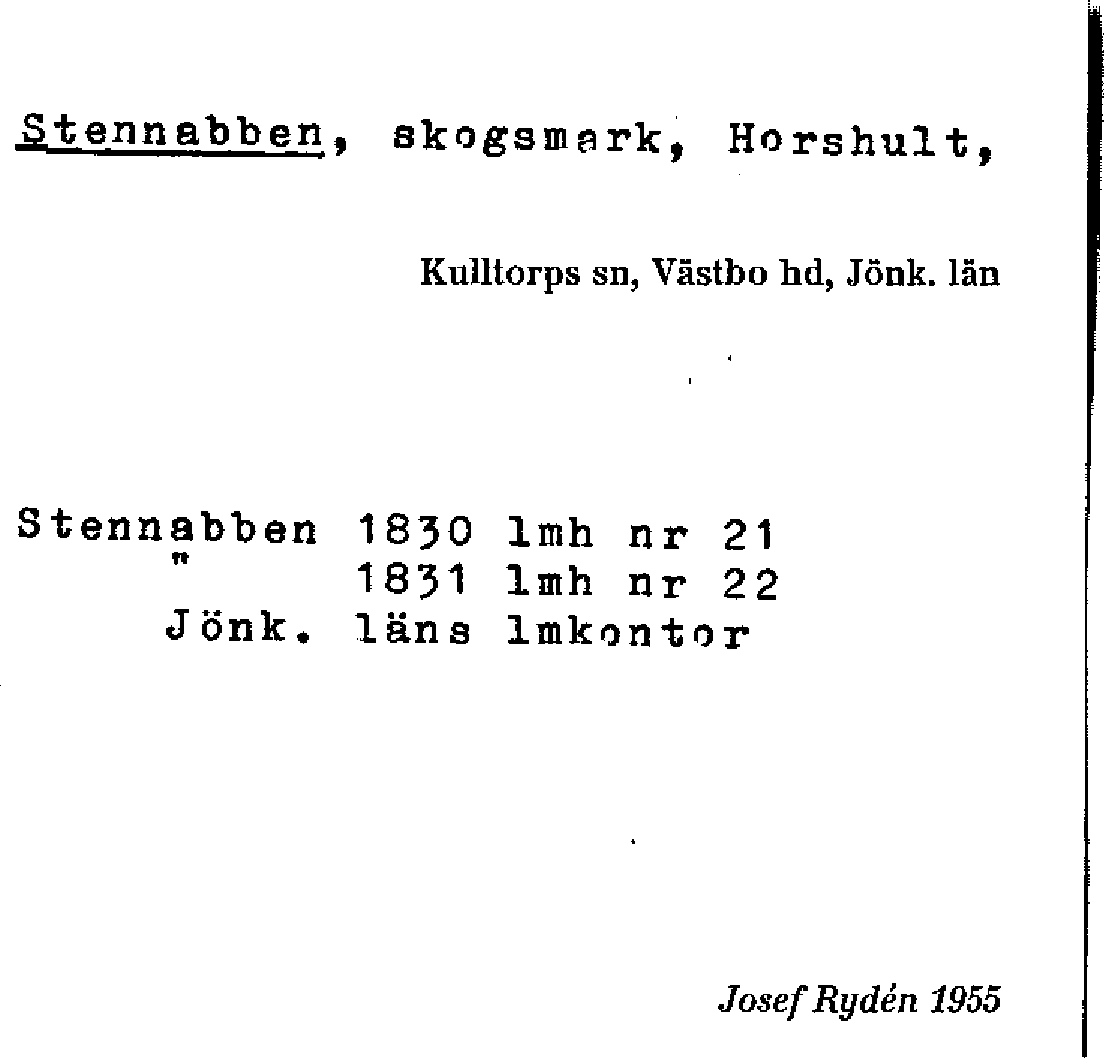 Stennabben, skogsmark, Horshult,

Kulltorps sn, Västbo hd, Jönk. län

Stennabben 1830 lmh nr 21
" 1831 lmh nr 22
Jönk. läns lmkontor

Josef Rydén 1955